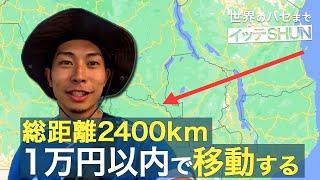 世界のハセまで
イッテSHUN

総距離2400km
1万円以内で移動する